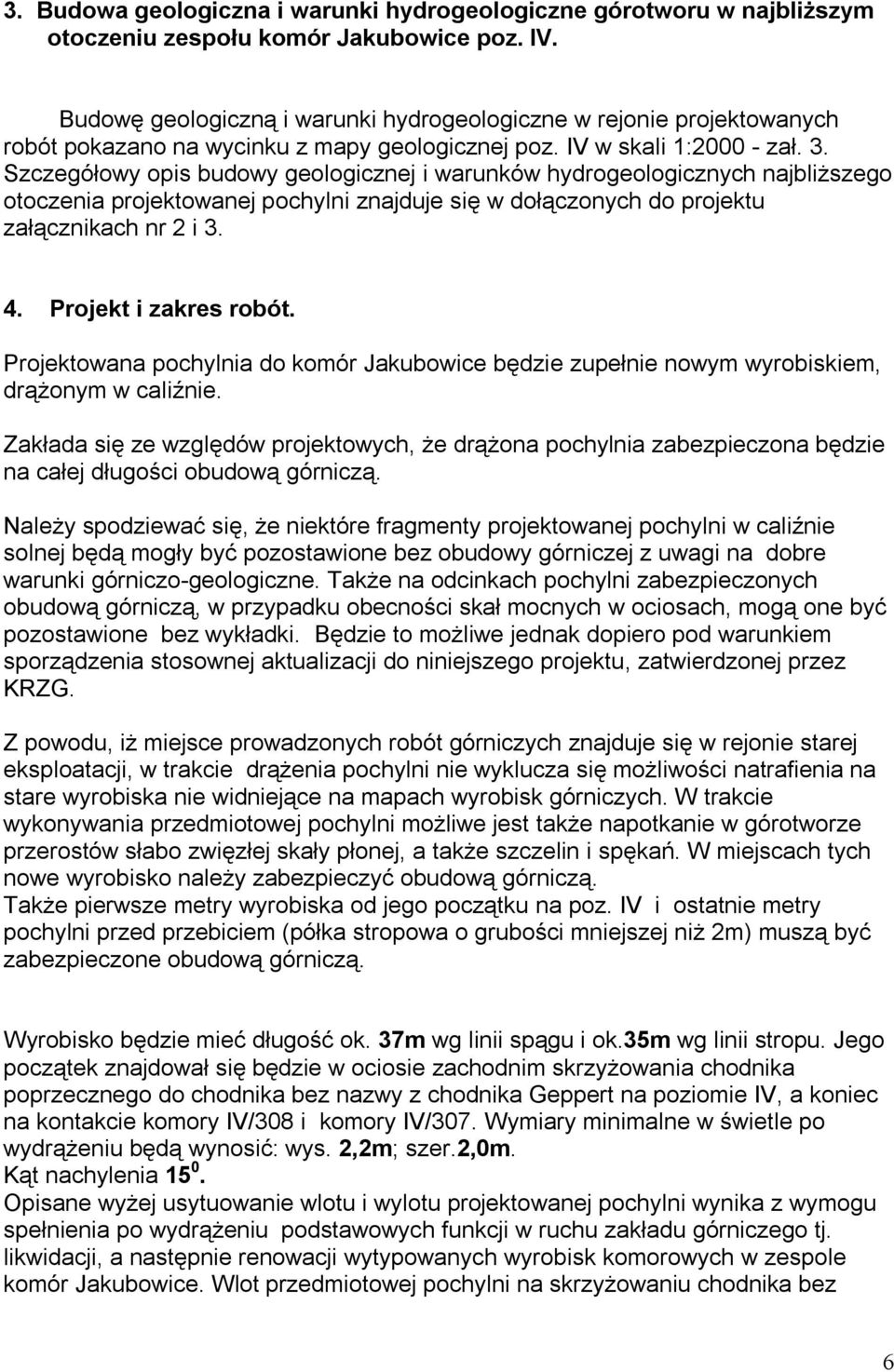 3. Budowa geologiczna i warunki hydrogeologiczne górotworu w najbliższym otoczeniu zespołu komór Jakubowice poz. IV.

Budowę geologiczną i warunki hydrogeologiczne w rejonie projektowanych robót pokazano na wycinku z mapy geologicznej poz. IV w skali 1:2000 - zał. 3. Szczegółowy opis budowy geologicznej i warunków hydrogeologicznych najbliższego otoczenia projektowanej pochylni znajduje się w dołączonych do projektu załącznikach nr 2 i 3.

4. Projekt i zakres robót.

Projektowana pochylnia do komór Jakubowice będzie zupełnie nowym wyrobiskiem, drążonym w caliźnie.

Zakłada się ze względów projektowych, że drążona pochylnia zabezpieczona będzie na całej długości obudową górniczą.

Należy spodziewać się, że niektóre fragmenty projektowanej pochylni w caliźnie solnej będą mogły być pozostawione bez obudowy górniczej z uwagi na dobre warunki górniczo-geologiczne. Także na odcinkach pochylni zabezpieczonych obudową górniczą, w przypadku obecności skał mocnych w ociosach, mogą one być pozostawione bez wykładki. Będzie to możliwe jednak dopiero pod warunkiem sporządzenia stosownej aktualizacji do niniejszego projektu, zatwierdzonej przez KRZG.

Z powodu, iż miejsce prowadzonych robót górniczych znajduje się w rejonie starej eksploatacji, w trakcie drążenia pochylni nie wyklucza się możliwości natrafienia na stare wyrobiska nie widniejące na mapach wyrobisk górniczych. W trakcie wykonywania przedmiotowej pochylni możliwe jest także napotkanie w górotworze przerostów słabo zwięzłej skały płonej, a także szczelin i spękań. W miejscach tych nowe wyrobisko należy zabezpieczyć obudową górniczą.
Także pierwsze metry wyrobiska od jego początku na poz. IV i ostatnie metry pochylni przed przebiciem (półka stropowa o grubości mniejszej niż 2m) muszą być zabezpieczone obudową górniczą.

Wyrobisko będzie mieć długość ok. 37m wg linii spągu i ok.35m wg linii stropu. Jego początek znajdował się będzie w ociosie zachodnim skrzyżowania chodnika poprzecznego do chodnika bez nazwy z chodnika Geppert na poziomie IV, a koniec na kontakcie komory IV/308 i komory IV/307. Wymiary minimalne w świetle po wydrążeniu będą wynosić: wys. 2,2m; szer.2,0m.
Kąt nachylenia $15^0$.
Opisane wyżej usytuowanie wlotu i wylotu projektowanej pochylni wynika z wymogu spełnienia po wydrążeniu podstawowych funkcji w ruchu zakładu górniczego tj. likwidacji, a następnie renowacji wytypowanych wyrobisk komorowych w zespole komór Jakubowice. Wlot przedmiotowej pochylni na skrzyżowaniu chodnika bez

6